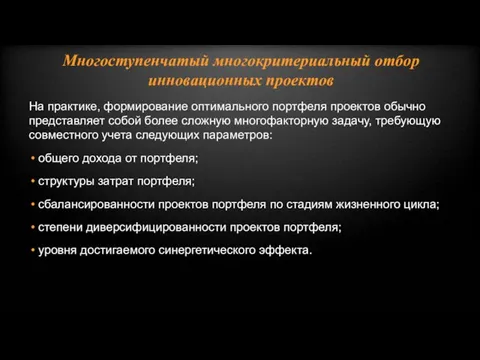 Многоступенчатый многокритериальный отбор инновационных проектов

На практике, формирование оптимального портфеля проектов обычно представляет собой более сложную многофакторную задачу, требующую совместного учета следующих параметров:

• общего дохода от портфеля;

• структуры затрат портфеля;

• сбалансированности проектов портфеля по стадиям жизненного цикла;

• степени диверсифицированности проектов портфеля;

• уровня достигаемого синергетического эффекта.